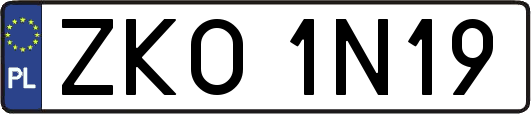 PL

ZKO 1N19